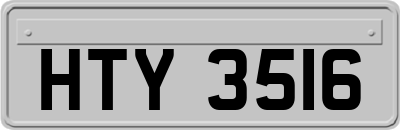 HTY 3516